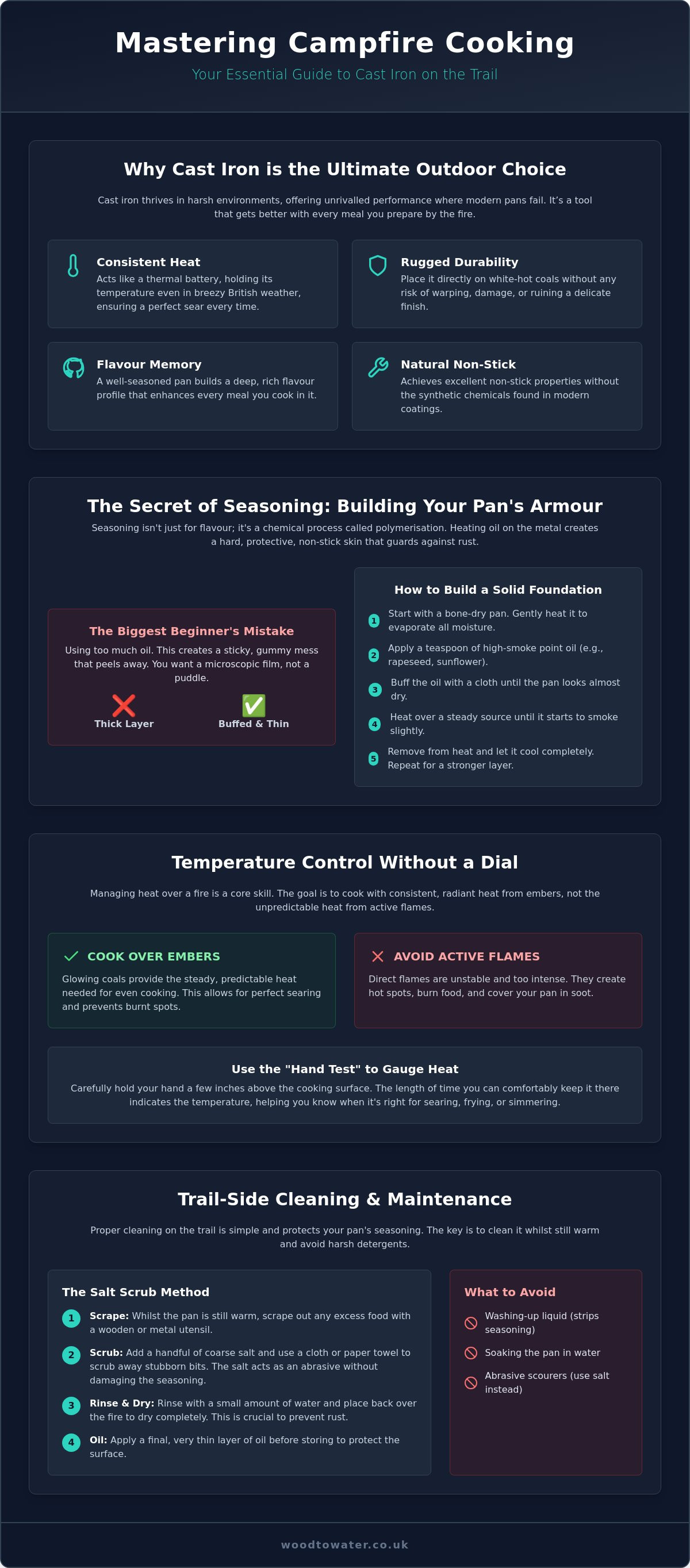 Mastering Campfire Cooking

Your Essential Guide to Cast Iron on the Trail

Why Cast Iron is the Ultimate Outdoor Choice

Cast iron thrives in harsh environments, offering unrivalled performance where modern pans fail. It's a tool that gets better with every meal you prepare by the fire.

Consistent Heat
Acts like a thermal battery, holding its temperature even in breezy British weather, ensuring a perfect sear every time.

Rugged Durability
Place it directly on white-hot coals without any risk of warping, damage, or ruining a delicate finish.

Flavour Memory
A well-seasoned pan builds a deep, rich flavour profile that enhances every meal you cook in it.

Natural Non-Stick
Achieves excellent non-stick properties without the synthetic chemicals found in modern coatings.

The Secret of Seasoning: Building Your Pan's Armour

Seasoning isn't just for flavour; it's a chemical process called polymerisation. Heating oil on the metal creates a hard, protective, non-stick skin that guards against rust.

The Biggest Beginner's Mistake
Using too much oil. This creates a sticky, gummy mess that peels away. You want a microscopic film, not a puddle.

❌ Thick Layer
✅ Buffed & Thin

How to Build a Solid Foundation

1 Start with a bone-dry pan. Gently heat it to evaporate all moisture.
2 Apply a teaspoon of high-smoke point oil (e.g., rapeseed, sunflower).
3 Buff the oil with a cloth until the pan looks almost dry.
4 Heat over a steady source until it starts to smoke slightly.
5 Remove from heat and let it cool completely. Repeat for a stronger layer.

Temperature Control Without a Dial

Managing heat over a fire is a core skill. The goal is to cook with consistent, radiant heat from embers, not the unpredictable heat from active flames.

✓ COOK OVER EMBERS
Glowing coals provide the steady, predictable heat needed for even cooking. This allows for perfect searing and prevents burnt spots.

✕ AVOID ACTIVE FLAMES
Direct flames are unstable and too intense. They create hot spots, burn food, and cover your pan in soot.

Use the "Hand Test" to Gauge Heat
Carefully hold your hand a few inches above the cooking surface. The length of time you can comfortably keep it there indicates the temperature, helping you know when it's right for searing, frying, or simmering.

Trail-Side Cleaning & Maintenance

Proper cleaning on the trail is simple and protects your pan's seasoning. The key is to clean it whilst still warm and avoid harsh detergents.

The Salt Scrub Method

1 Scrape: Whilst the pan is still warm, scrape out any excess food with a wooden or metal utensil.
2 Scrub: Add a handful of coarse salt and use a cloth or paper towel to scrub away stubborn bits. The salt acts as an abrasive without damaging the seasoning.
3 Rinse & Dry: Rinse with a small amount of water and place back over the fire to dry completely. This is crucial to prevent rust.
4 Oil: Apply a final, very thin layer of oil before storing to protect the surface.

What to Avoid

Washing-up liquid (strips seasoning)
Soaking the pan in water
Abrasive scourers (use salt instead)

woodtowater.co.uk